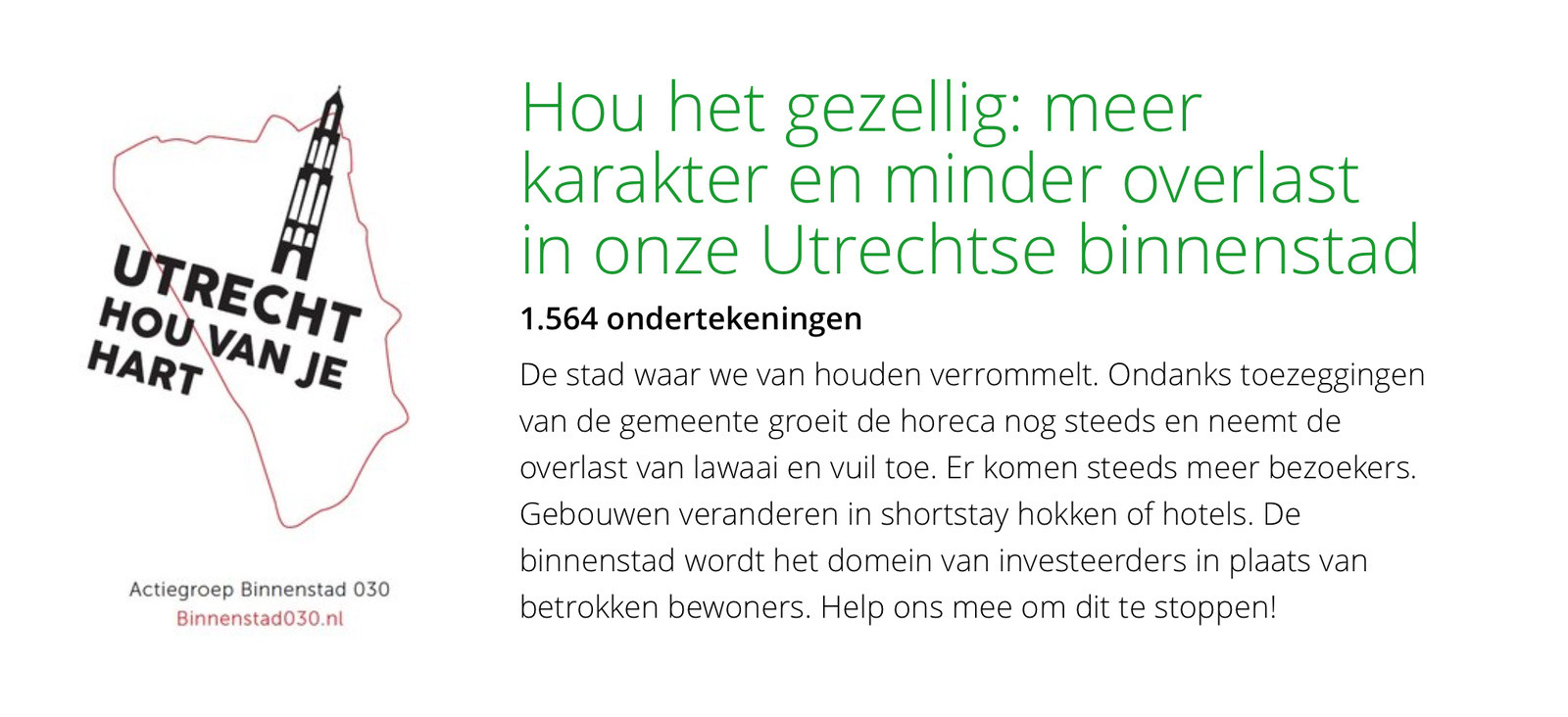 UTRECHT
HOU VAN JE
HART

Actiegroep Binnenstad 030
Binnenstad030.nl

Hou het gezellig: meer karakter en minder overlast in onze Utrechtse binnenstad

1.564 ondertekeningen

De stad waar we van houden verrommelt. Ondanks toezeggingen van de gemeente groeit de horeca nog steeds en neemt de overlast van lawaai en vuil toe. Er komen steeds meer bezoekers. Gebouwen veranderen in shortstay hokken of hotels. De binnenstad wordt het domein van investeerders in plaats van betrokken bewoners. Help ons mee om dit te stoppen!